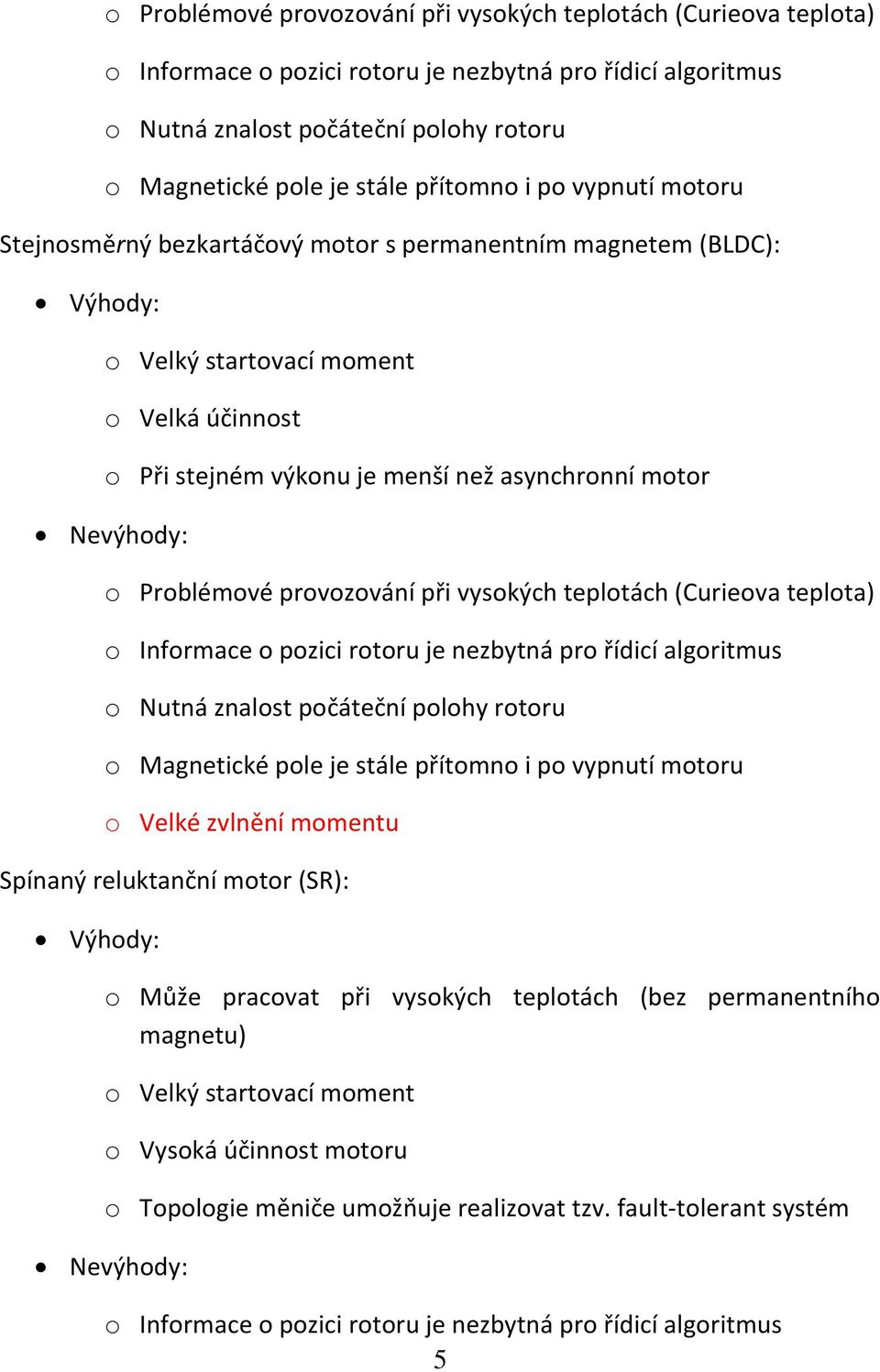 o Problémové provozování při vysokých teplotách (Curieova teplota)

o Informace o pozici rotoru je nezbytná pro řídicí algoritmus

o Nutná znalost počáteční polohy rotoru

o Magnetické pole je stále přítomno i po vypnutí motoru

Stejnosměrný bezkartáčový motor s permanentním magnetem (BLDC):

• Výhody:

o Velký startovací moment

o Velká účinnost

o Při stejném výkonu je menší než asynchronní motor

• Nevýhody:

o Problémové provozování při vysokých teplotách (Curieova teplota)

o Informace o pozici rotoru je nezbytná pro řídicí algoritmus

o Nutná znalost počáteční polohy rotoru

o Magnetické pole je stále přítomno i po vypnutí motoru

o Velké zvlnění momentu

Spínaný reluktanční motor (SR):

• Výhody:

o Může pracovat při vysokých teplotách (bez permanentního magnetu)

o Velký startovací moment

o Vysoká účinnost motoru

o Topologie měniče umožňuje realizovat tzv. fault-tolerant systém

• Nevýhody:

o Informace o pozici rotoru je nezbytná pro řídicí algoritmus

5